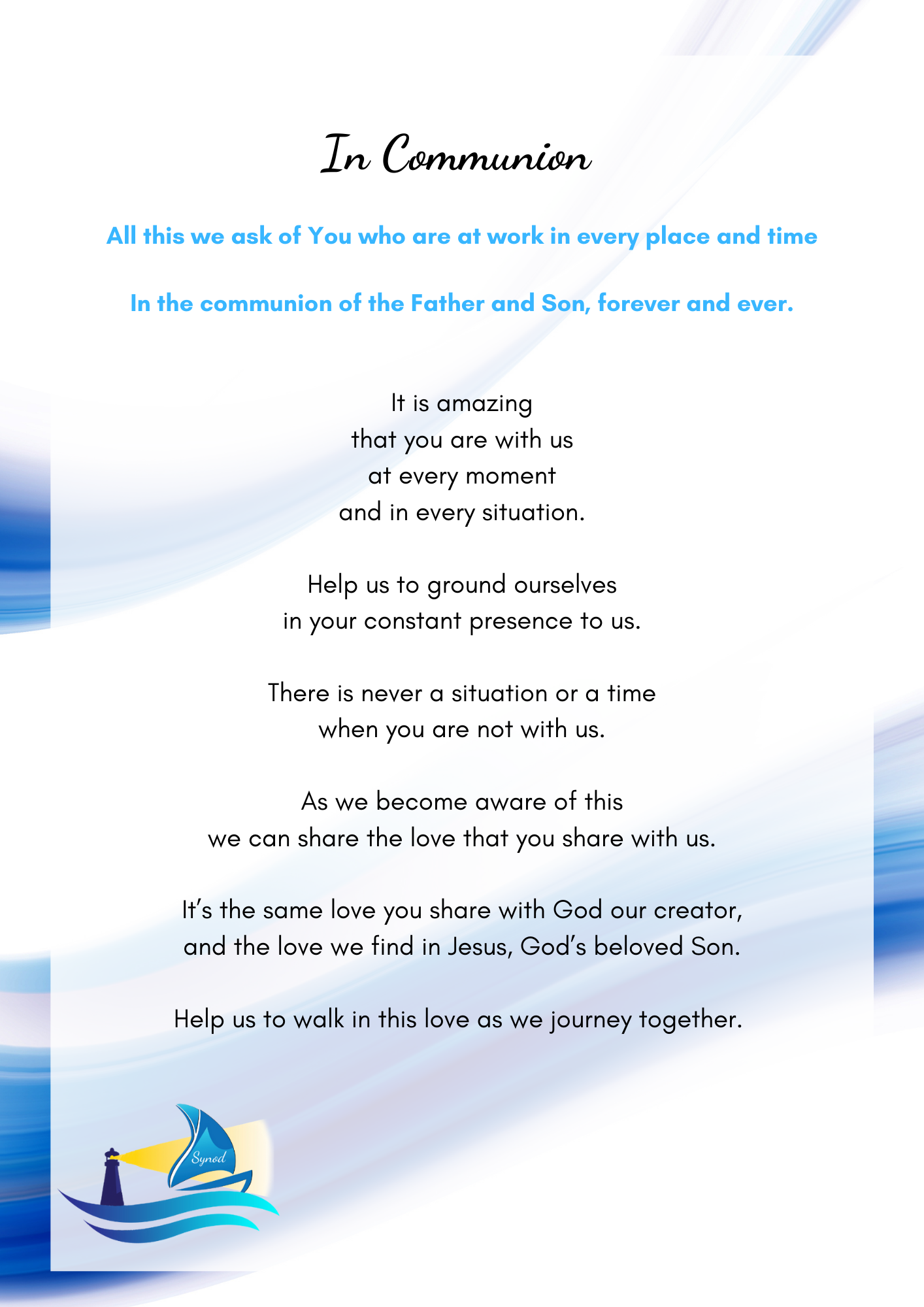 In Communion

All this we ask of You who are at work in every place and time

In the communion of the Father and Son, forever and ever.

It is amazing
that you are with us
at every moment
and in every situation.

Help us to ground ourselves
in your constant presence to us.

There is never a situation or a time
when you are not with us.

As we become aware of this
we can share the love that you share with us.

It's the same love you share with God our creator,
and the love we find in Jesus, God's beloved Son.

Help us to walk in this love as we journey together.

Synod